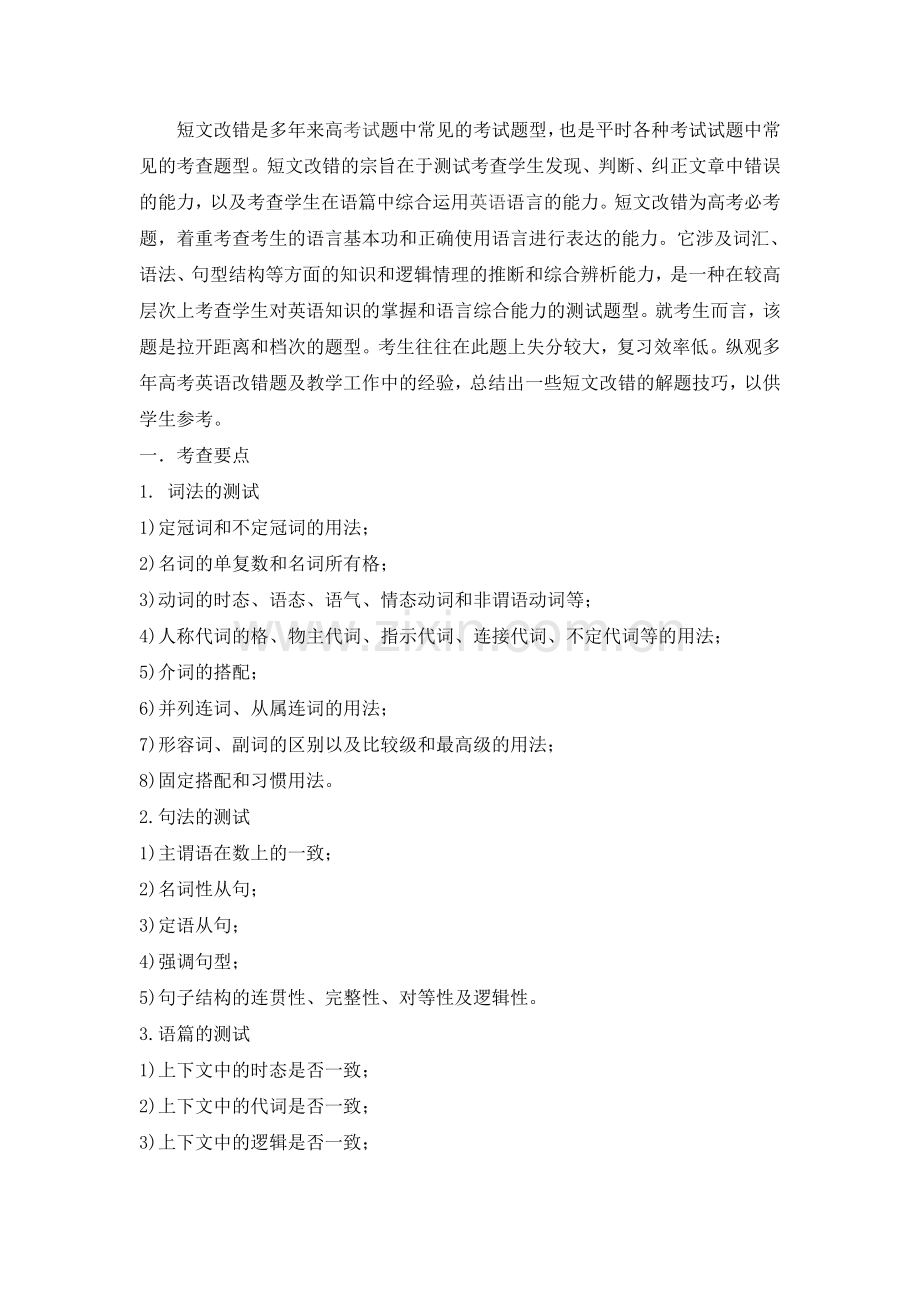 短文改错是多年来高考试题中常见的考试题型，也是平时各种考试试题中常见的考查题型。短文改错的宗旨在于测试考查学生发现、判断、纠正文章中错误的能力，以及考查学生在语篇中综合运用英语语言的能力。短文改错为高考必考题，着重考查考生的语言基本功和正确使用语言进行表达的能力。它涉及词汇、语法、句型结构等方面的知识和逻辑情理的推断和综合辨析能力，是一种在较高层次上考查学生对英语知识的掌握和语言综合能力的测试题型。就考生而言，该题是拉开距离和档次的题型。考生往往在此题上失分较大，复习效率低。纵观多年高考英语改错题及教学工作中的经验，总结出一些短文改错的解题技巧，以供学生参考。

一．考查要点

1. 词法的测试

1)定冠词和不定冠词的用法；

2)名词的单复数和名词所有格；

3)动词的时态、语态、语气、情态动词和非谓语动词等；

4)人称代词的格、物主代词、指示代词、连接代词、不定代词等的用法；

5)介词的搭配；

6)并列连词、从属连词的用法；

7)形容词、副词的区别以及比较级和最高级的用法；

8)固定搭配和习惯用法。

2.句法的测试

1)主谓语在数上的一致；

2)名词性从句；

3)定语从句；

4)强调句型；

5)句子结构的连贯性、完整性、对等性及逻辑性。

3.语篇的测试

1)上下文中的时态是否一致；

2)上下文中的代词是否一致；

3)上下文中的逻辑是否一致；

www.zixin.com.cn